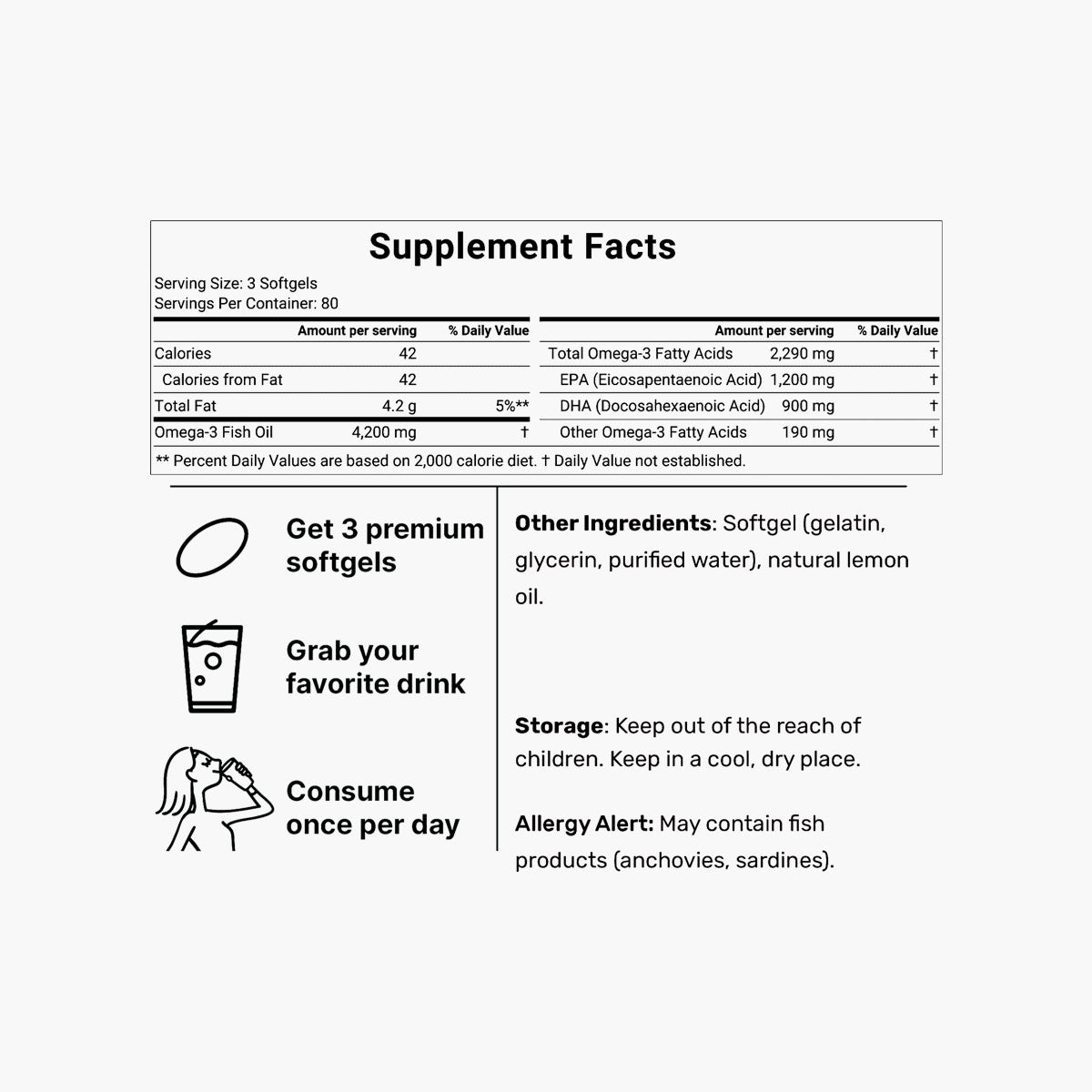 Supplement Facts

Serving Size: 3 Softgels
Servings Per Container: 80

| | Amount per serving | % Daily Value |
|---|---|---|
| Calories | 42 | |
| Calories from Fat | 42 | |
| Total Fat | 4.2 g | 5%** |
| Omega-3 Fish Oil | 4,200 mg | † |

| | Amount per serving | % Daily Value |
|---|---|---|
| Total Omega-3 Fatty Acids | 2,290 mg | † |
| EPA (Eicosapentaenoic Acid) | 1,200 mg | † |
| DHA (Docosahexaenoic Acid) | 900 mg | † |
| Other Omega-3 Fatty Acids | 190 mg | † |

** Percent Daily Values are based on 2,000 calorie diet. † Daily Value not established.

Get 3 premium softgels

Grab your favorite drink

Consume once per day

Other Ingredients: Softgel (gelatin, glycerin, purified water), natural lemon oil.

Storage: Keep out of the reach of children. Keep in a cool, dry place.

Allergy Alert: May contain fish products (anchovies, sardines).